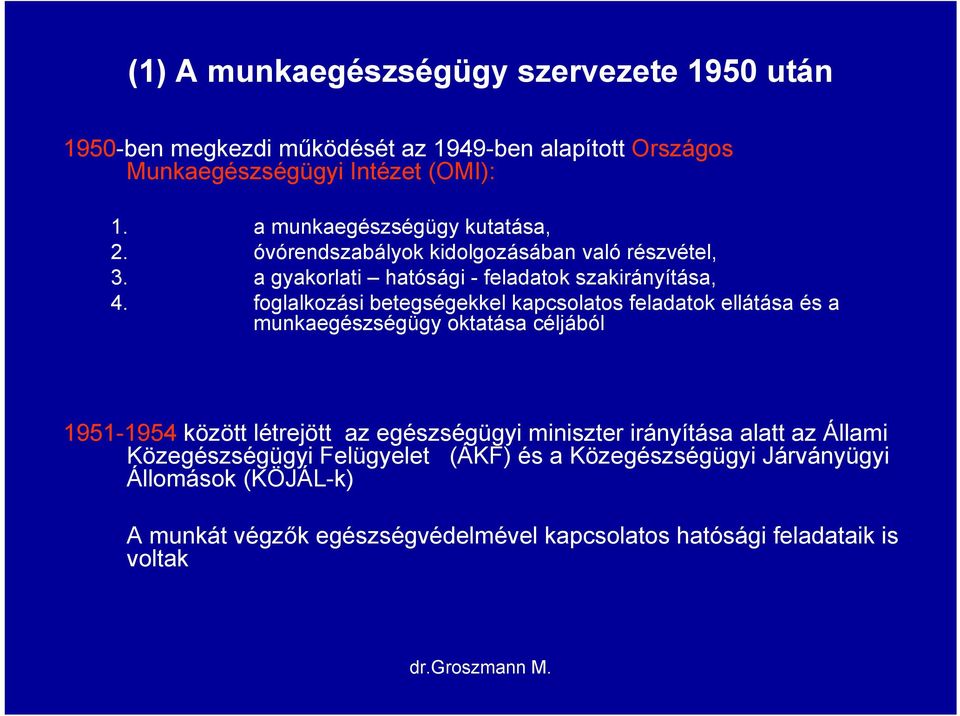 (1) A munkaegészségügy szervezete 1950 után

1950-ben megkezdi működését az 1949-ben alapított Országos Munkaegészségügyi Intézet (OMI):

1. a munkaegészségügy kutatása,
2. óvórendszabályok kidolgozásában való részvétel,
3. a gyakorlati – hatósági - feladatok szakirányítása,
4. foglalkozási betegségekkel kapcsolatos feladatok ellátása és a munkaegészségügy oktatása céljából

1951-1954 között létrejött az egészségügyi miniszter irányítása alatt az Állami Közegészségügyi Felügyelet (ÁKF) és a Közegészségügyi Járványügyi Állomások (KÖJÁL-k)

A munkát végzők egészségvédelmével kapcsolatos hatósági feladataik is voltak

dr.Groszmann M.